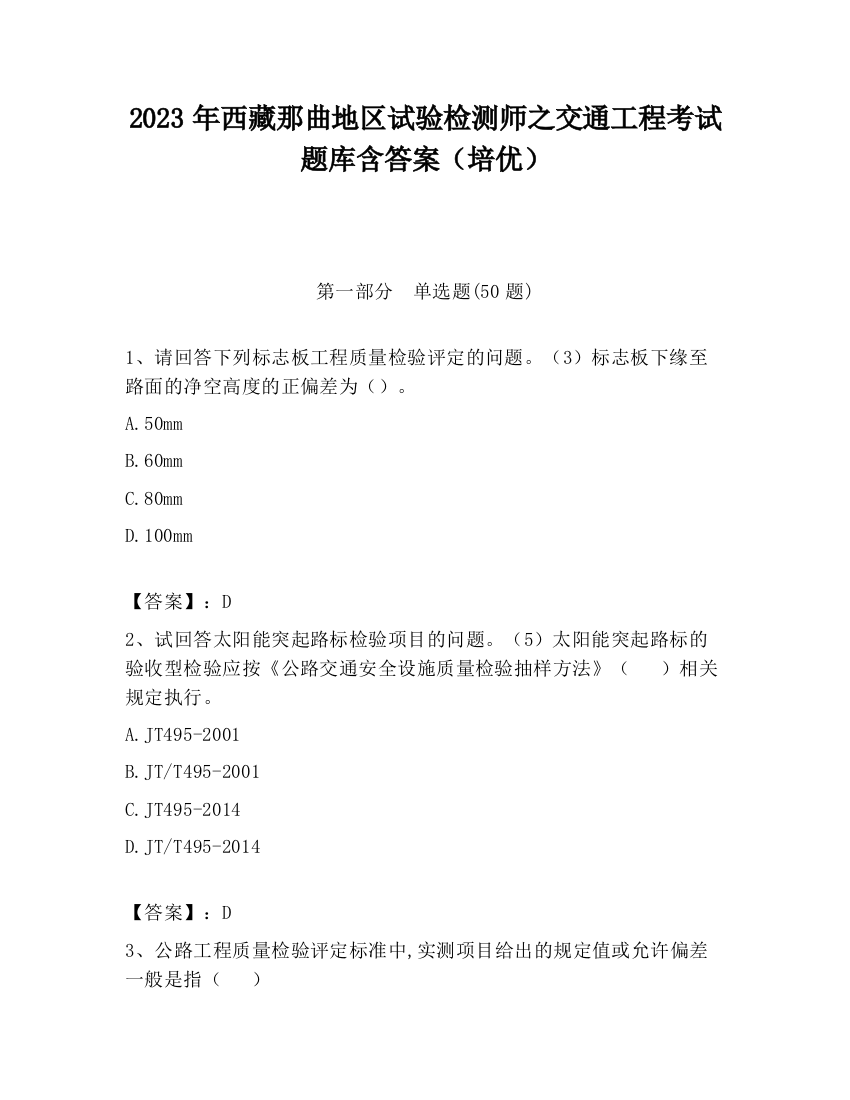 2023 年西藏那曲地区试验检测师之交通工程考试题库含答案（培优）

第一部分　单选题(50 题)

1、请回答下列标志板工程质量检验评定的问题。（3）标志板下缘至路面的净空高度的正偏差为（）。

A. 50mm

B. 60mm

C. 80mm

D. 100mm

【答案】：D

2、试回答太阳能突起路标检验项目的问题。（5）太阳能突起路标的验收型检验应按《公路交通安全设施质量检验抽样方法》（　　）相关规定执行。

A. JT495-2001

B. JT/T495-2001

C. JT495-2014

D. JT/T495-2014

【答案】：D

3、公路工程质量检验评定标准中,实测项目给出的规定值或允许偏差一般是指（　　）